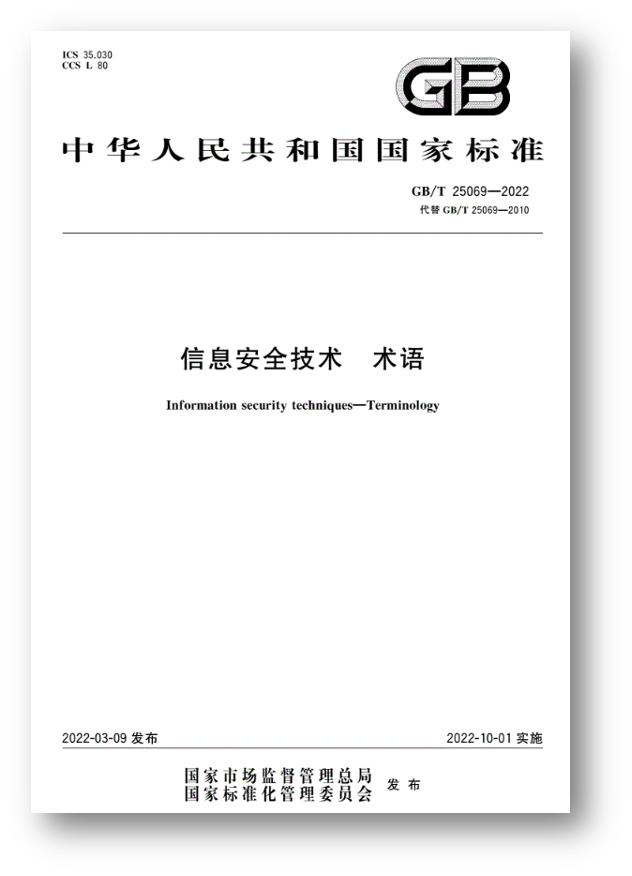 ICS 35.030
CCS L 80

GB

中华人民共和国国家标准

GB/T 25069—2022
代替 GB/T 25069—2010

信息安全技术　术语

Information security techniques—Terminology

2022-03-09 发布

2022-10-01 实施

国家市场监督管理总局
国家标准化管理委员会　发布